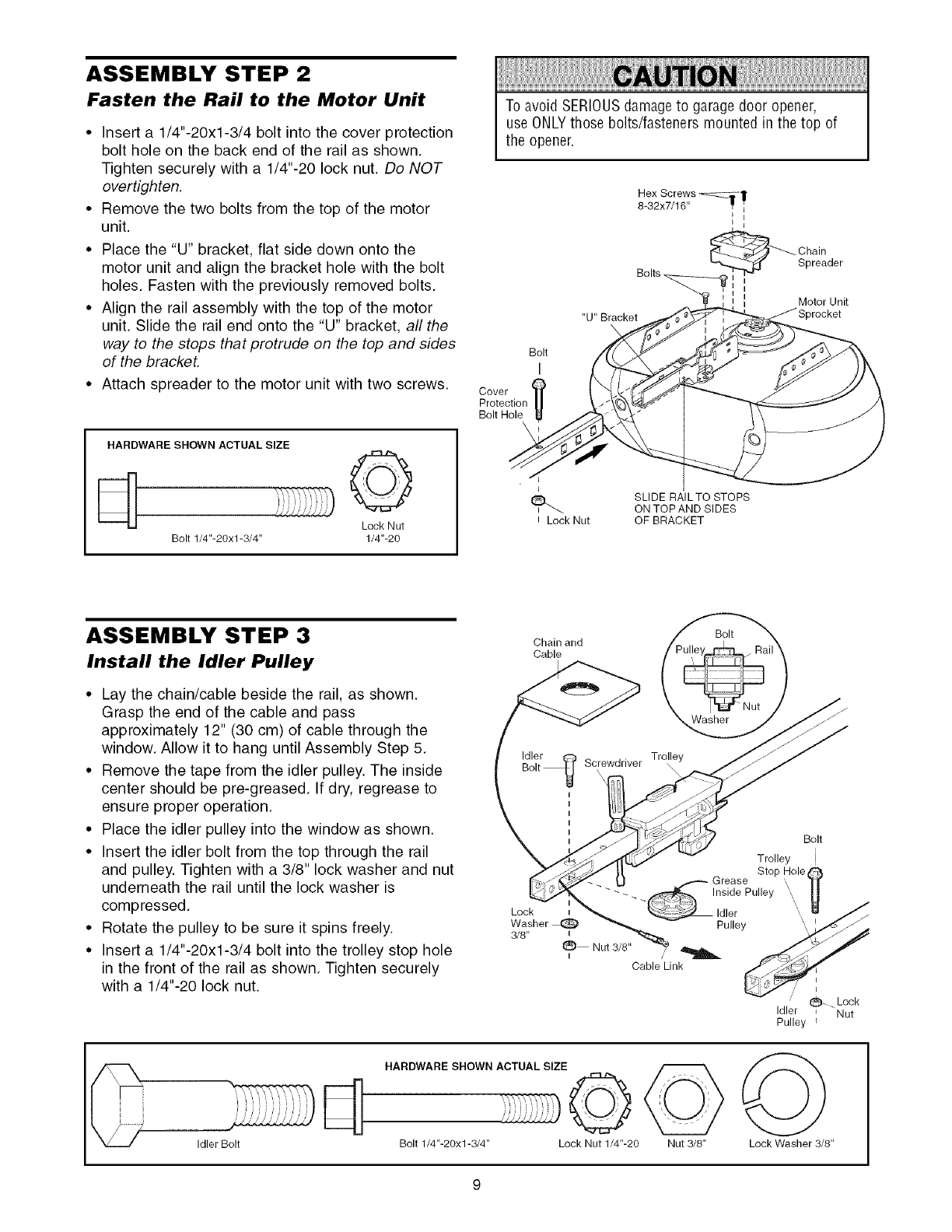 ASSEMBLY STEP 2
Fasten the Rail to the Motor Unit

• Insert a 1/4"-20x1-3/4 bolt into the cover protection bolt hole on the back end of the rail as shown. Tighten securely with a 1/4"-20 lock nut. Do NOT overtighten.
• Remove the two bolts from the top of the motor unit.
• Place the "U" bracket, flat side down onto the motor unit and align the bracket hole with the bolt holes. Fasten with the previously removed bolts.
• Align the rail assembly with the top of the motor unit. Slide the rail end onto the "U" bracket, all the way to the stops that protrude on the top and sides of the bracket.
• Attach spreader to the motor unit with two screws.

HARDWARE SHOWN ACTUAL SIZE
Bolt 1/4"-20x1-3/4"
Lock Nut 1/4"-20

CAUTION
To avoid SERIOUS damage to garage door opener, use ONLY those bolts/fasteners mounted in the top of the opener.

Hex Screws 8-32x7/16"
Chain Spreader
Bolts
Motor Unit Sprocket
"U" Bracket
Bolt
Cover Protection Bolt Hole
Lock Nut
SLIDE RAIL TO STOPS ON TOP AND SIDES OF BRACKET

ASSEMBLY STEP 3
Install the Idler Pulley

• Lay the chain/cable beside the rail, as shown. Grasp the end of the cable and pass approximately 12" (30 cm) of cable through the window. Allow it to hang until Assembly Step 5.
• Remove the tape from the idler pulley. The inside center should be pre-greased. If dry, regrease to ensure proper operation.
• Place the idler pulley into the window as shown.
• Insert the idler bolt from the top through the rail and pulley. Tighten with a 3/8" lock washer and nut underneath the rail until the lock washer is compressed.
• Rotate the pulley to be sure it spins freely.
• Insert a 1/4"-20x1-3/4 bolt into the trolley stop hole in the front of the rail as shown. Tighten securely with a 1/4"-20 lock nut.

Chain and Cable
Bolt
Pulley
Rail
Nut
Washer
Idler Bolt
Screwdriver
Trolley
Bolt
Trolley Stop Hole
Grease Inside Pulley
Idler Pulley
Lock Washer 3/8"
Nut 3/8"
Cable Link
Idler Pulley
Lock Nut

HARDWARE SHOWN ACTUAL SIZE
Idler Bolt
Bolt 1/4"-20x1-3/4"
Lock Nut 1/4"-20
Nut 3/8"
Lock Washer 3/8"

9